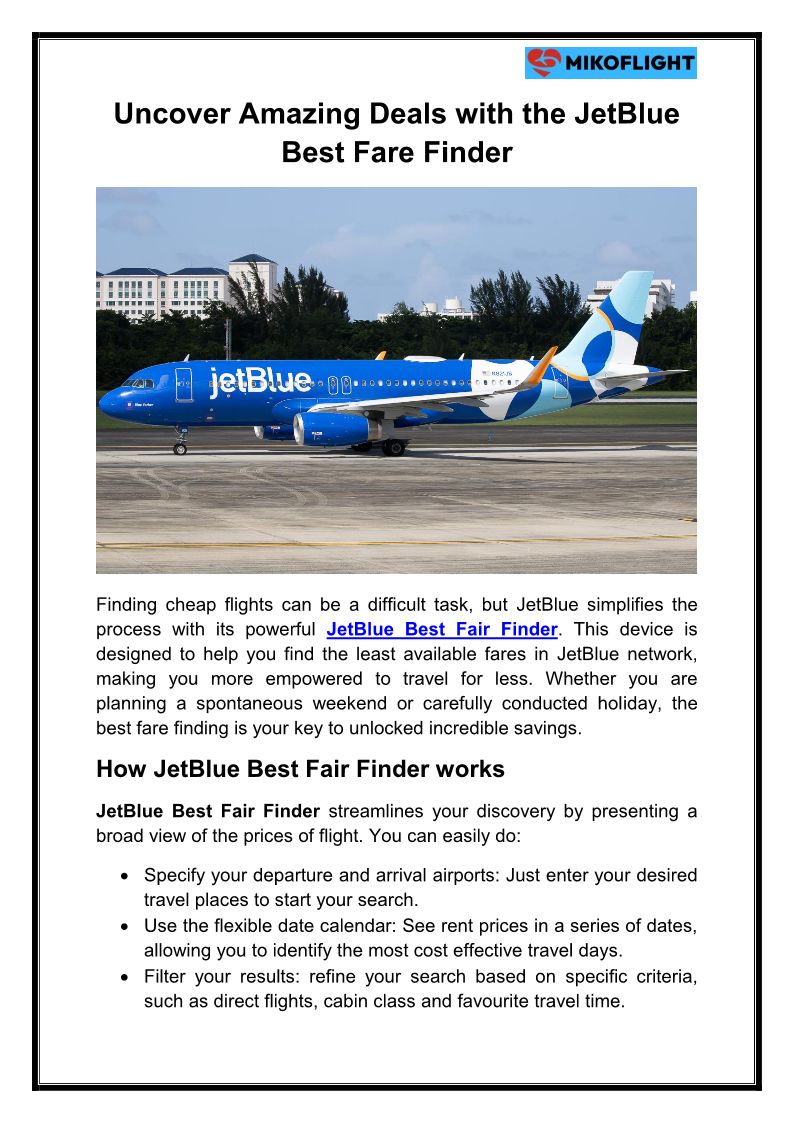 MIKOFLIGHT

Uncover Amazing Deals with the JetBlue Best Fare Finder

jetBlue

Finding cheap flights can be a difficult task, but JetBlue simplifies the process with its powerful JetBlue Best Fair Finder. This device is designed to help you find the least available fares in JetBlue network, making you more empowered to travel for less. Whether you are planning a spontaneous weekend or carefully conducted holiday, the best fare finding is your key to unlocked incredible savings.

How JetBlue Best Fair Finder works

JetBlue Best Fair Finder streamlines your discovery by presenting a broad view of the prices of flight. You can easily do:

• Specify your departure and arrival airports: Just enter your desired travel places to start your search.
• Use the flexible date calendar: See rent prices in a series of dates, allowing you to identify the most cost effective travel days.
• Filter your results: refine your search based on specific criteria, such as direct flights, cabin class and favourite travel time.